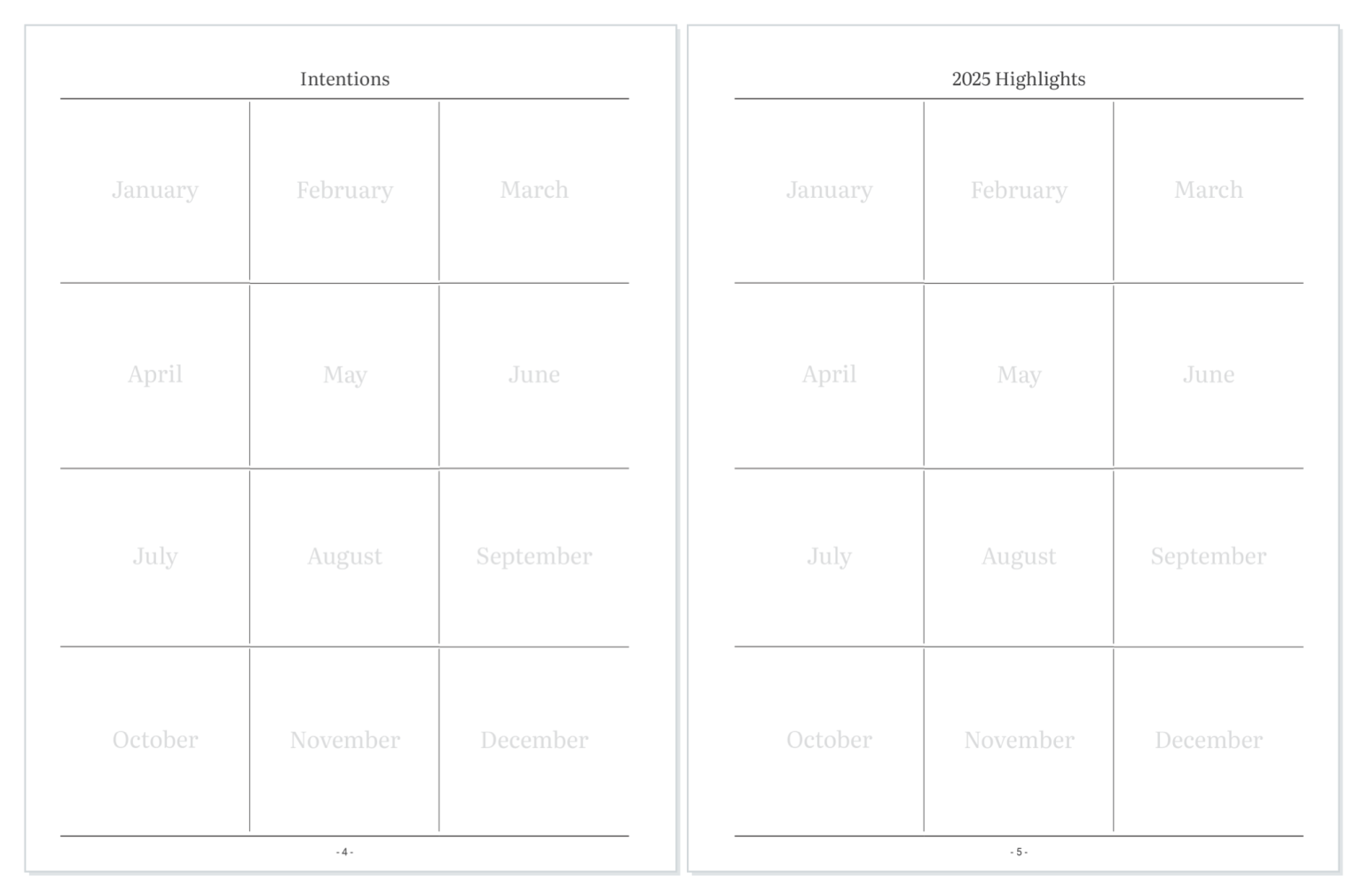 Intentions

| January | February | March |
|---|---|---|
| April | May | June |
| July | August | September |
| October | November | December |

- 4 -

2025 Highlights

| January | February | March |
|---|---|---|
| April | May | June |
| July | August | September |
| October | November | December |

- 5 -